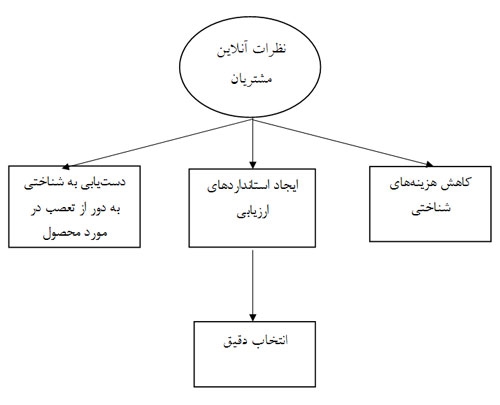 نظرات آنلاین مشتریان

کاهش هزینه‌های شناختی

ایجاد استانداردهای ارزیابی

دست‌یابی به شناختی به دور از تعصب در مورد محصول

انتخاب دقیق